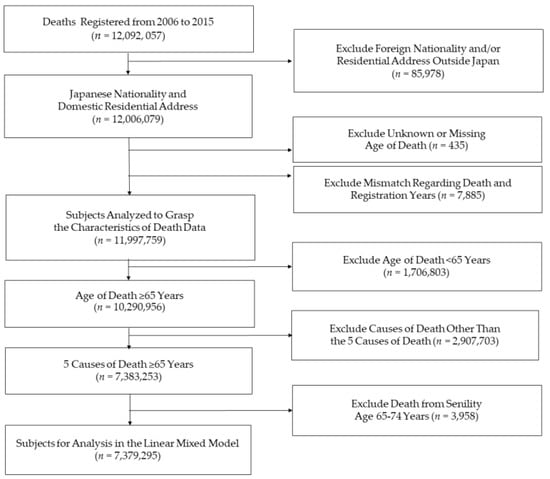 Deaths Registered from 2006 to 2015
($n$ = 12,092, 057)

Exclude Foreign Nationality and/or Residential Address Outside Japan
($n$ = 85,978)

Japanese Nationality and Domestic Residential Address
($n$ = 12,006,079)

Exclude Unknown or Missing Age of Death ($n$ = 435)

Exclude Mismatch Regarding Death and Registration Years ($n$ = 7,885)

Subjects Analyzed to Grasp the Characteristics of Death Data
($n$ = 11,997,759)

Exclude Age of Death <65 Years
($n$ = 1,706,803)

Age of Death ≥65 Years
($n$ = 10,290,956)

Exclude Causes of Death Other Than the 5 Causes of Death ($n$ = 2,907,703)

5 Causes of Death ≥65 Years
($n$ = 7,383,253)

Exclude Death from Senility Age 65-74 Years ($n$ = 3,958)

Subjects for Analysis in the Linear Mixed Model
($n$ = 7,379,295)